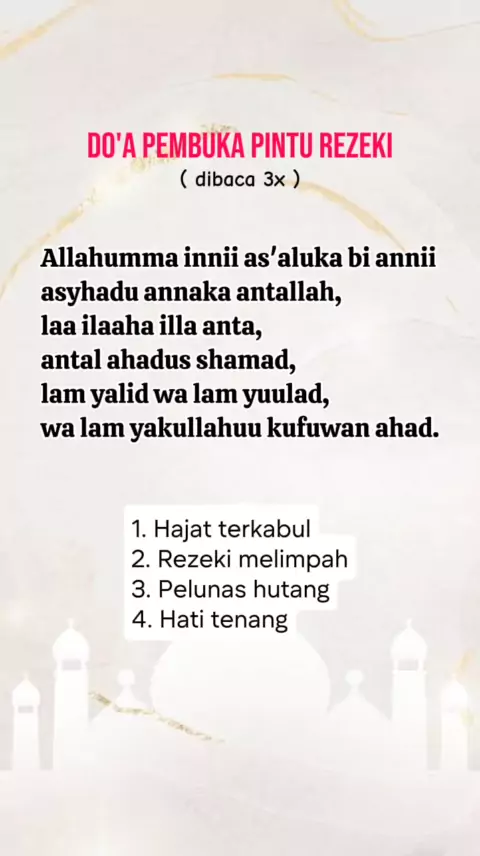 DO'A PEMBUKA PINTU REZEKI
( dibaca 3x )

Allahumma innii as'aluka bi annii
asyhadu annaka antallah,
laa ilaaha illa anta,
antal ahadus shamad,
lam yalid wa lam yuulad,
wa lam yakullahuu kufuwan ahad.

1. Hajat terkabul
2. Rezeki melimpah
3. Pelunas hutang
4. Hati tenang